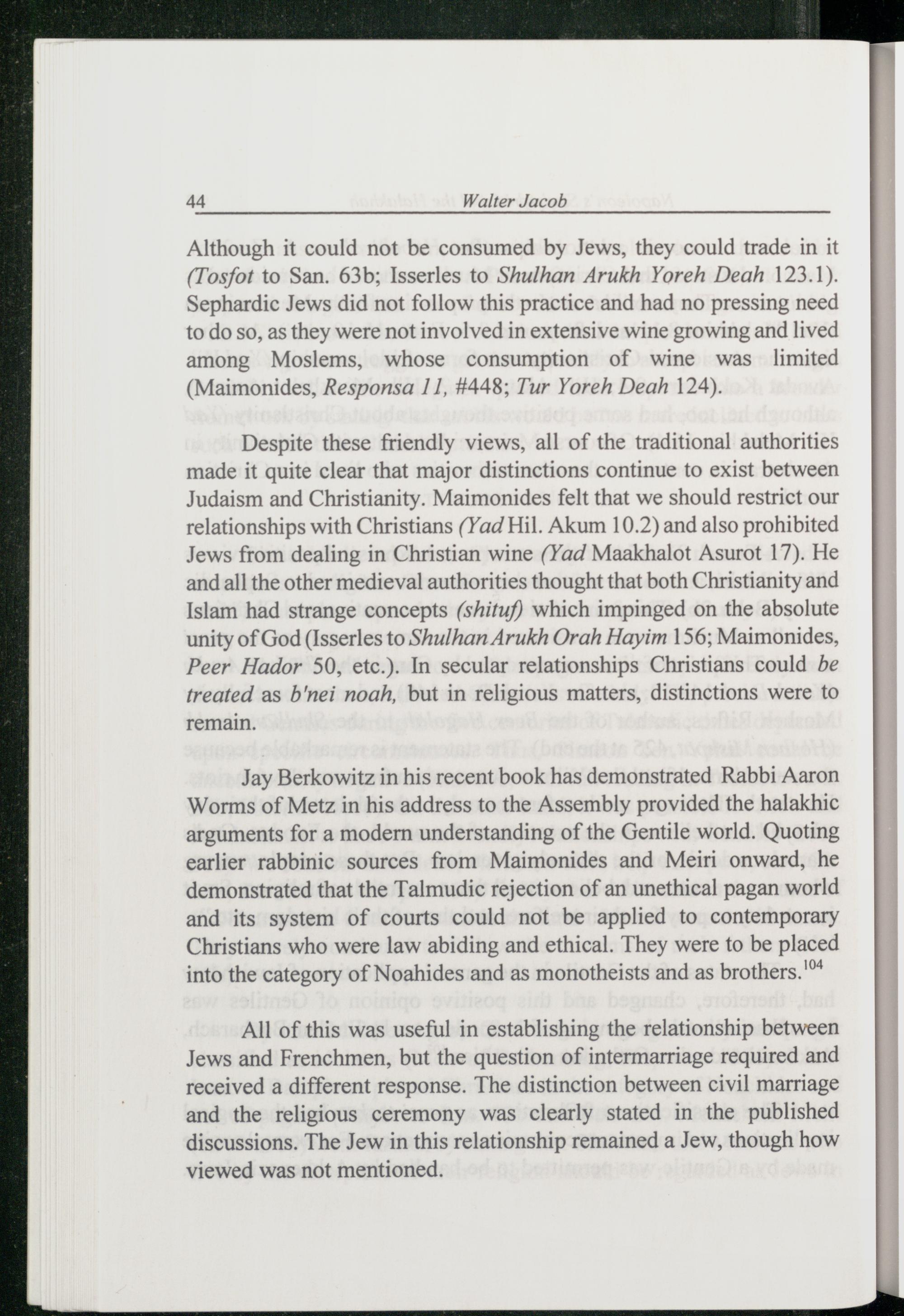 44 Walter Jacob

Although it could not be consumed by Jews, they could trade in it (Tosfot to San. 63b; Isserles to Shulhan Arukh Yoreh Deah 123.1). Sephardic Jews did not follow this practice and had no pressing need to do so, as they were not involved in extensive wine growing and lived among Moslems, whose consumption of wine was limited (Maimonides, Responsa 11, #448; Tur Yoreh Deah 124).

Despite these friendly views, all of the traditional authorities made it quite clear that major distinctions continue to exist between Judaism and Christianity. Maimonides felt that we should restrict our relationships with Christians (Yad Hil. Akum 10.2) and also prohibited Jews from dealing in Christian wine (Yad Maakhalot Asurot 17). He and all the other medieval authorities thought that both Christianity and Islam had strange concepts (shituf) which impinged on the absolute unity of God (Isserles to Shulhan Arukh Orah Hayim 156; Maimonides, Peer Hador 50, etc.). In secular relationships Christians could be treated as b'nei noah, but in religious matters, distinctions were to remain.

Jay Berkowitz in his recent book has demonstrated Rabbi Aaron Worms of Metz in his address to the Assembly provided the halakhic arguments for a modern understanding of the Gentile world. Quoting earlier rabbinic sources from Maimonides and Meiri onward, he demonstrated that the Talmudic rejection of an unethical pagan world and its system of courts could not be applied to contemporary Christians who were law abiding and ethical. They were to be placed into the category of Noahides and as monotheists and as brothers.$^{104}$

All of this was useful in establishing the relationship between Jews and Frenchmen, but the question of intermarriage required and received a different response. The distinction between civil marriage and the religious ceremony was clearly stated in the published discussions. The Jew in this relationship remained a Jew, though how viewed was not mentioned.